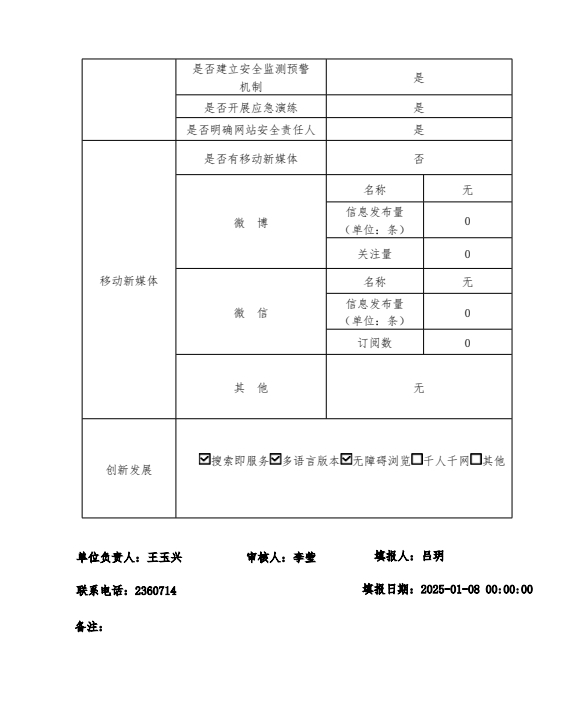 |  | 是否建立安全监测预警机制 | 是 | |
|---|---|---|---|
|  | 是否开展应急演练 | 是 | |
|  | 是否明确网站安全责任人 | 是 | |
| 移动新媒体 | 是否有移动新媒体 | 否 | |
|  | 微　博 | 名称 | 无 |
|  |  | 信息发布量（单位：条） | 0 |
|  |  | 关注量 | 0 |
|  | 微　信 | 名称 | 无 |
|  |  | 信息发布量（单位：条） | 0 |
|  |  | 订阅数 | 0 |
|  | 其　他 | 无 | |
| 创新发展 | ☑搜索即服务☑多语言版本☑无障碍浏览☐千人千网☐其他 | | |

单位负责人：王玉兴　　审核人：李莹　　填报人：吕玥

联系电话：2360714　　填报日期：2025-01-08 00:00:00

备注：